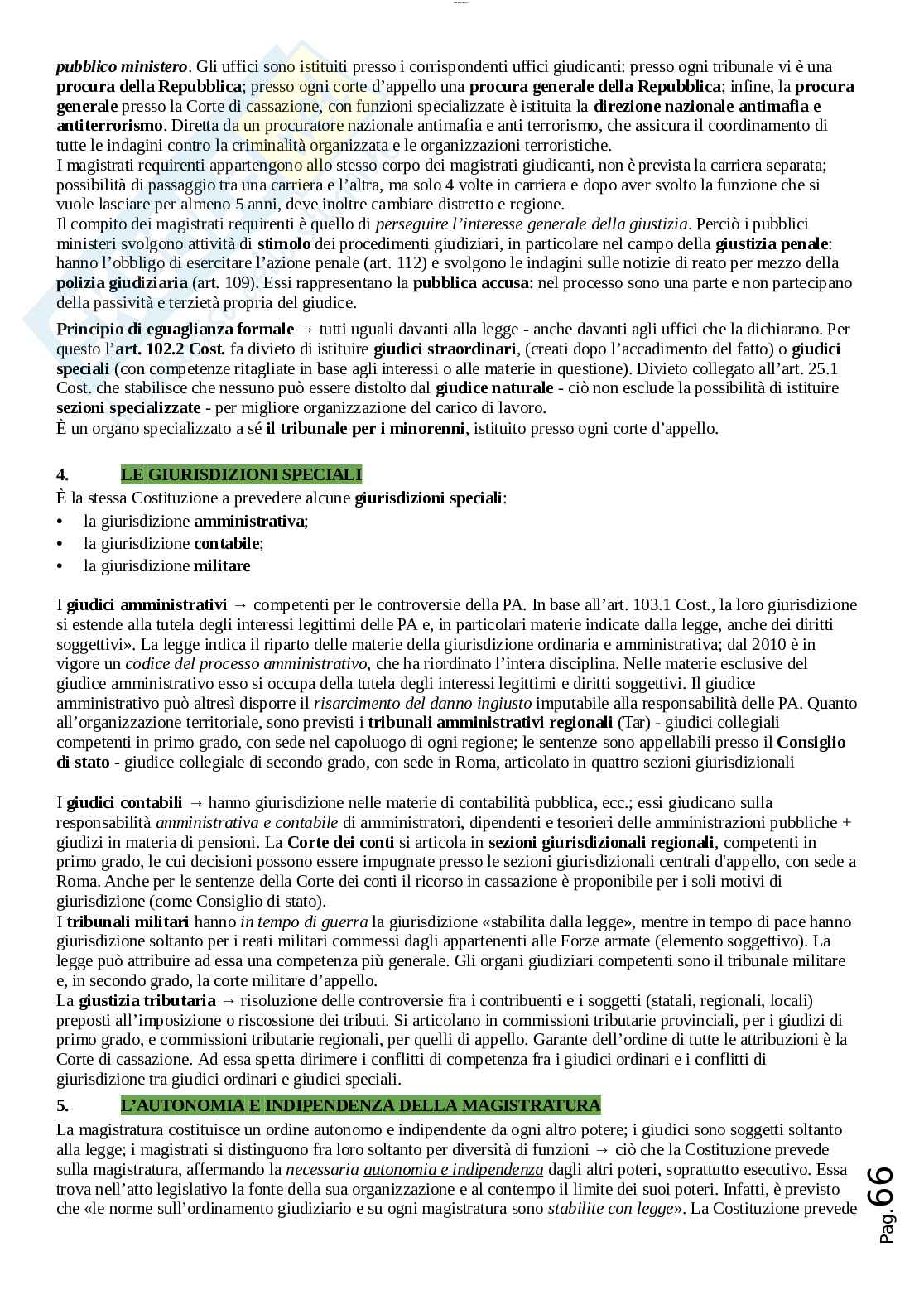 pubblico ministero. Gli uffici sono istituiti presso i corrispondenti uffici giudicanti: presso ogni tribunale vi è una procura della Repubblica; presso ogni corte d'appello una procura generale della Repubblica; infine, la procura generale presso la Corte di cassazione, con funzioni specializzate è istituita la direzione nazionale antimafia e antiterrorismo. Diretta da un procuratore nazionale antimafia e anti terrorismo, che assicura il coordinamento di tutte le indagini contro la criminalità organizzata e le organizzazioni terroristiche.
I magistrati requirenti appartengono allo stesso corpo dei magistrati giudicanti, non è prevista la carriera separata; possibilità di passaggio tra una carriera e l'altra, ma solo 4 volte in carriera e dopo aver svolto la funzione che si vuole lasciare per almeno 5 anni, deve inoltre cambiare distretto e regione.
Il compito dei magistrati requirenti è quello di perseguire l'interesse generale della giustizia. Perciò i pubblici ministeri svolgono attività di stimolo dei procedimenti giudiziari, in particolare nel campo della giustizia penale: hanno l'obbligo di esercitare l'azione penale (art. 112) e svolgono le indagini sulle notizie di reato per mezzo della polizia giudiziaria (art. 109). Essi rappresentano la pubblica accusa: nel processo sono una parte e non partecipano della passività e terzietà propria del giudice.

Principio di eguaglianza formale → tutti uguali davanti alla legge - anche davanti agli uffici che la dichiarano. Per questo l'art. 102.2 Cost. fa divieto di istituire giudici straordinari, (creati dopo l'accadimento del fatto) o giudici speciali (con competenze ritagliate in base agli interessi o alle materie in questione). Divieto collegato all'art. 25.1 Cost. che stabilisce che nessuno può essere distolto dal giudice naturale - ciò non esclude la possibilità di istituire sezioni specializzate - per migliore organizzazione del carico di lavoro.
È un organo specializzato a sé il tribunale per i minorenni, istituito presso ogni corte d'appello.

4. LE GIURISDIZIONI SPECIALI
È la stessa Costituzione a prevedere alcune giurisdizioni speciali:
• la giurisdizione amministrativa;
• la giurisdizione contabile;
• la giurisdizione militare

I giudici amministrativi → competenti per le controversie della PA. In base all'art. 103.1 Cost., la loro giurisdizione si estende alla tutela degli interessi legittimi delle PA e, in particolari materie indicate dalla legge, anche dei diritti soggettivi». La legge indica il riparto delle materie della giurisdizione ordinaria e amministrativa; dal 2010 è in vigore un codice del processo amministrativo, che ha riordinato l'intera disciplina. Nelle materie esclusive del giudice amministrativo esso si occupa della tutela degli interessi legittimi e diritti soggettivi. Il giudice amministrativo può altresì disporre il risarcimento del danno ingiusto imputabile alla responsabilità delle PA. Quanto all'organizzazione territoriale, sono previsti i tribunali amministrativi regionali (Tar) - giudici collegiali competenti in primo grado, con sede nel capoluogo di ogni regione; le sentenze sono appellabili presso il Consiglio di stato - giudice collegiale di secondo grado, con sede in Roma, articolato in quattro sezioni giurisdizionali

I giudici contabili → hanno giurisdizione nelle materie di contabilità pubblica, ecc.; essi giudicano sulla responsabilità amministrativa e contabile di amministratori, dipendenti e tesorieri delle amministrazioni pubbliche + giudizi in materia di pensioni. La Corte dei conti si articola in sezioni giurisdizionali regionali, competenti in primo grado, le cui decisioni possono essere impugnate presso le sezioni giurisdizionali centrali d'appello, con sede a Roma. Anche per le sentenze della Corte dei conti il ricorso in cassazione è proponibile per i soli motivi di giurisdizione (come Consiglio di stato).
I tribunali militari hanno in tempo di guerra la giurisdizione «stabilita dalla legge», mentre in tempo di pace hanno giurisdizione soltanto per i reati militari commessi dagli appartenenti alle Forze armate (elemento soggettivo). La legge può attribuire ad essa una competenza più generale. Gli organi giudiziari competenti sono il tribunale militare e, in secondo grado, la corte militare d'appello.
La giustizia tributaria → risoluzione delle controversie fra i contribuenti e i soggetti (statali, regionali, locali) preposti all'imposizione o riscossione dei tributi. Si articolano in commissioni tributarie provinciali, per i giudizi di primo grado, e commissioni tributarie regionali, per quelli di appello. Garante dell'ordine di tutte le attribuzioni è la Corte di cassazione. Ad essa spetta dirimere i conflitti di competenza fra i giudici ordinari e i conflitti di giurisdizione tra giudici ordinari e giudici speciali.

5. L'AUTONOMIA E INDIPENDENZA DELLA MAGISTRATURA
La magistratura costituisce un ordine autonomo e indipendente da ogni altro potere; i giudici sono soggetti soltanto alla legge; i magistrati si distinguono fra loro soltanto per diversità di funzioni → ciò che la Costituzione prevede sulla magistratura, affermando la necessaria autonomia e indipendenza dagli altri poteri, soprattutto esecutivo. Essa trova nell'atto legislativo la fonte della sua organizzazione e al contempo il limite dei suoi poteri. Infatti, è previsto che «le norme sull'ordinamento giudiziario e su ogni magistratura sono stabilite con legge». La Costituzione prevede

Pag. 66